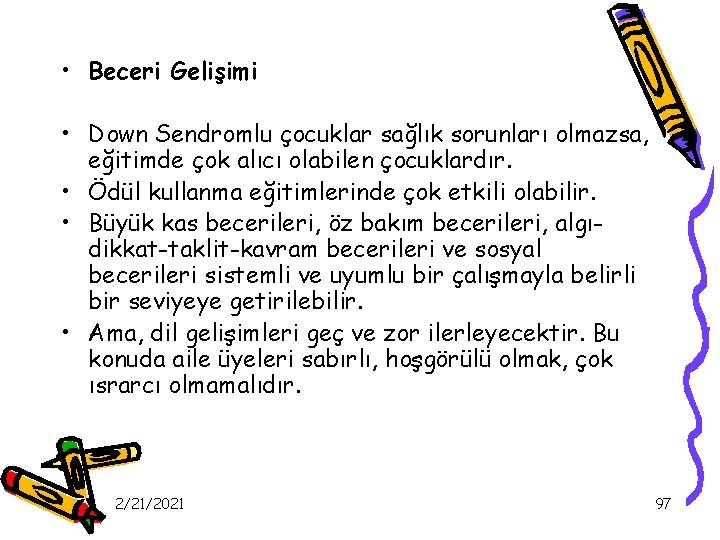 • Beceri Gelişimi

• Down Sendromlu çocuklar sağlık sorunları olmazsa, eğitimde çok alıcı olabilen çocuklardır.
• Ödül kullanma eğitimlerinde çok etkili olabilir.
• Büyük kas becerileri, öz bakım becerileri, algı-dikkat-taklit-kavram becerileri ve sosyal becerileri sistemli ve uyumlu bir çalışmayla belirli bir seviyeye getirilebilir.
• Ama, dil gelişimleri geç ve zor ilerleyecektir. Bu konuda aile üyeleri sabırlı, hoşgörülü olmak, çok ısrarcı olmamalıdır.

2/21/2021

97